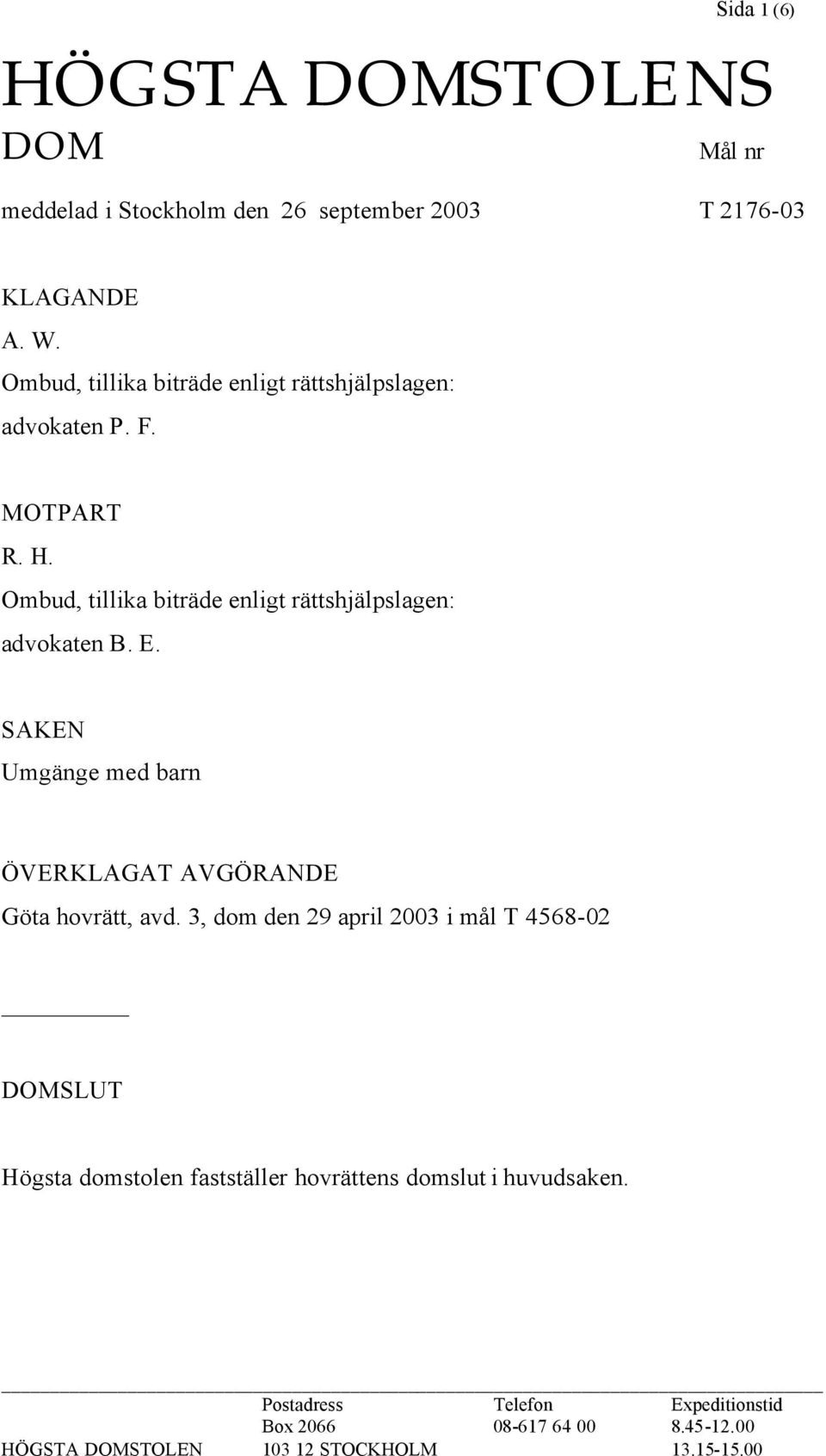 Sida 1 (6)

HÖGSTA DOMSTOLENS DOM

Mål nr

meddelad i Stockholm den 26 september 2003

T 2176-03

KLAGANDE
A. W.
Ombud, tillika biträde enligt rättshjälpslagen: advokaten P. F.

MOTPART
R. H.
Ombud, tillika biträde enligt rättshjälpslagen: advokaten B. E.

SAKEN
Umgänge med barn

ÖVERKLAGAT AVGÖRANDE
Göta hovrätt, avd. 3, dom den 29 april 2003 i mål T 4568-02

DOMSLUT

Högsta domstolen fastställer hovrättens domslut i huvudsaken.

| | Postadress | Telefon | Expeditionstid |
|---|---|---|---|
| | Box 2066 | 08-617 64 00 | 8.45-12.00 |
| HÖGSTA DOMSTOLEN | 103 12 STOCKHOLM | | 13.15-15.00 |